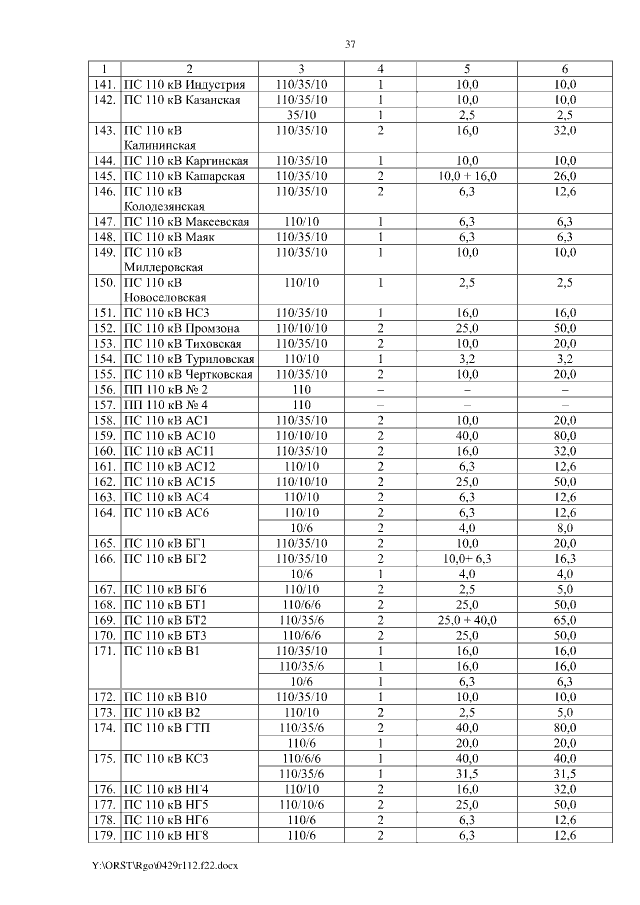 37

| 1 | 2 | 3 | 4 | 5 | 6 |
|---|---|---|---|---|---|
| 141. | ПС 110 кВ Индустрия | 110/35/10 | 1 | 10,0 | 10,0 |
| 142. | ПС 110 кВ Казанская | 110/35/10 | 1 | 10,0 | 10,0 |
| | | 35/10 | 1 | 2,5 | 2,5 |
| 143. | ПС 110 кВ Калининская | 110/35/10 | 2 | 16,0 | 32,0 |
| 144. | ПС 110 кВ Каргинская | 110/35/10 | 1 | 10,0 | 10,0 |
| 145. | ПС 110 кВ Кашарская | 110/35/10 | 2 | 10,0 + 16,0 | 26,0 |
| 146. | ПС 110 кВ Колодезянская | 110/35/10 | 2 | 6,3 | 12,6 |
| 147. | ПС 110 кВ Макеевская | 110/10 | 1 | 6,3 | 6,3 |
| 148. | ПС 110 кВ Маяк | 110/35/10 | 1 | 6,3 | 6,3 |
| 149. | ПС 110 кВ Миллеровская | 110/35/10 | 1 | 10,0 | 10,0 |
| 150. | ПС 110 кВ Новоселовская | 110/10 | 1 | 2,5 | 2,5 |
| 151. | ПС 110 кВ НС3 | 110/35/10 | 1 | 16,0 | 16,0 |
| 152. | ПС 110 кВ Промзона | 110/10/10 | 2 | 25,0 | 50,0 |
| 153. | ПС 110 кВ Тиховская | 110/35/10 | 2 | 10,0 | 20,0 |
| 154. | ПС 110 кВ Туриловская | 110/10 | 1 | 3,2 | 3,2 |
| 155. | ПС 110 кВ Чертковская | 110/35/10 | 2 | 10,0 | 20,0 |
| 156. | ПП 110 кВ № 2 | 110 | – | – | – |
| 157. | ПП 110 кВ № 4 | 110 | – | – | – |
| 158. | ПС 110 кВ АС1 | 110/35/10 | 2 | 10,0 | 20,0 |
| 159. | ПС 110 кВ АС10 | 110/10/10 | 2 | 40,0 | 80,0 |
| 160. | ПС 110 кВ АС11 | 110/35/10 | 2 | 16,0 | 32,0 |
| 161. | ПС 110 кВ АС12 | 110/10 | 2 | 6,3 | 12,6 |
| 162. | ПС 110 кВ АС15 | 110/10/10 | 2 | 25,0 | 50,0 |
| 163. | ПС 110 кВ АС4 | 110/10 | 2 | 6,3 | 12,6 |
| 164. | ПС 110 кВ АС6 | 110/10 | 2 | 6,3 | 12,6 |
| | | 10/6 | 2 | 4,0 | 8,0 |
| 165. | ПС 110 кВ БГ1 | 110/35/10 | 2 | 10,0 | 20,0 |
| 166. | ПС 110 кВ БГ2 | 110/35/10 | 2 | 10,0+ 6,3 | 16,3 |
| | | 10/6 | 1 | 4,0 | 4,0 |
| 167. | ПС 110 кВ БГ6 | 110/10 | 2 | 2,5 | 5,0 |
| 168. | ПС 110 кВ БТ1 | 110/6/6 | 2 | 25,0 | 50,0 |
| 169. | ПС 110 кВ БТ2 | 110/35/6 | 2 | 25,0 + 40,0 | 65,0 |
| 170. | ПС 110 кВ БТ3 | 110/6/6 | 2 | 25,0 | 50,0 |
| 171. | ПС 110 кВ В1 | 110/35/10 | 1 | 16,0 | 16,0 |
| | | 110/35/6 | 1 | 16,0 | 16,0 |
| | | 10/6 | 1 | 6,3 | 6,3 |
| 172. | ПС 110 кВ В10 | 110/35/10 | 1 | 10,0 | 10,0 |
| 173. | ПС 110 кВ В2 | 110/10 | 2 | 2,5 | 5,0 |
| 174. | ПС 110 кВ ГТП | 110/35/6 | 2 | 40,0 | 80,0 |
| | | 110/6 | 1 | 20,0 | 20,0 |
| 175. | ПС 110 кВ КС3 | 110/6/6 | 1 | 40,0 | 40,0 |
| | | 110/35/6 | 1 | 31,5 | 31,5 |
| 176. | ПС 110 кВ НГ4 | 110/10 | 2 | 16,0 | 32,0 |
| 177. | ПС 110 кВ НГ5 | 110/10/6 | 2 | 25,0 | 50,0 |
| 178. | ПС 110 кВ НГ6 | 110/6 | 2 | 6,3 | 12,6 |
| 179. | ПС 110 кВ НГ8 | 110/6 | 2 | 6,3 | 12,6 |

Y:\ORST\Rgo\0429r112.f22.docx